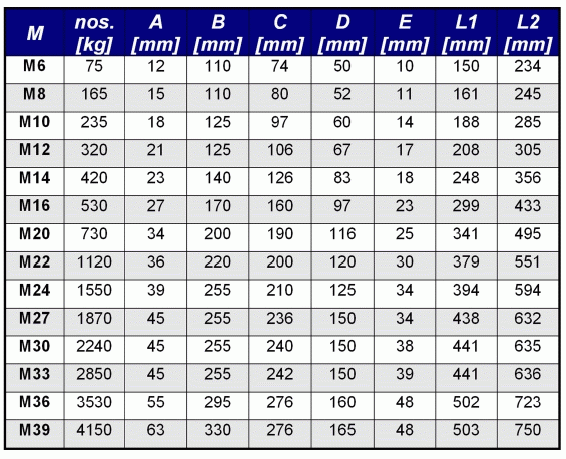 | M | nos. [kg] | A [mm] | B [mm] | C [mm] | D [mm] | E [mm] | L1 [mm] | L2 [mm] |
|---|---|---|---|---|---|---|---|---|
| M6 | 75 | 12 | 110 | 74 | 50 | 10 | 150 | 234 |
| M8 | 165 | 15 | 110 | 80 | 52 | 11 | 161 | 245 |
| M10 | 235 | 18 | 125 | 97 | 60 | 14 | 188 | 285 |
| M12 | 320 | 21 | 125 | 106 | 67 | 17 | 208 | 305 |
| M14 | 420 | 23 | 140 | 126 | 83 | 18 | 248 | 356 |
| M16 | 530 | 27 | 170 | 160 | 97 | 23 | 299 | 433 |
| M20 | 730 | 34 | 200 | 190 | 116 | 25 | 341 | 495 |
| M22 | 1120 | 36 | 220 | 200 | 120 | 30 | 379 | 551 |
| M24 | 1550 | 39 | 255 | 210 | 125 | 34 | 394 | 594 |
| M27 | 1870 | 45 | 255 | 236 | 150 | 34 | 438 | 632 |
| M30 | 2240 | 45 | 255 | 240 | 150 | 38 | 441 | 635 |
| M33 | 2850 | 45 | 255 | 242 | 150 | 39 | 441 | 636 |
| M36 | 3530 | 55 | 295 | 276 | 160 | 48 | 502 | 723 |
| M39 | 4150 | 63 | 330 | 276 | 165 | 48 | 503 | 750 |